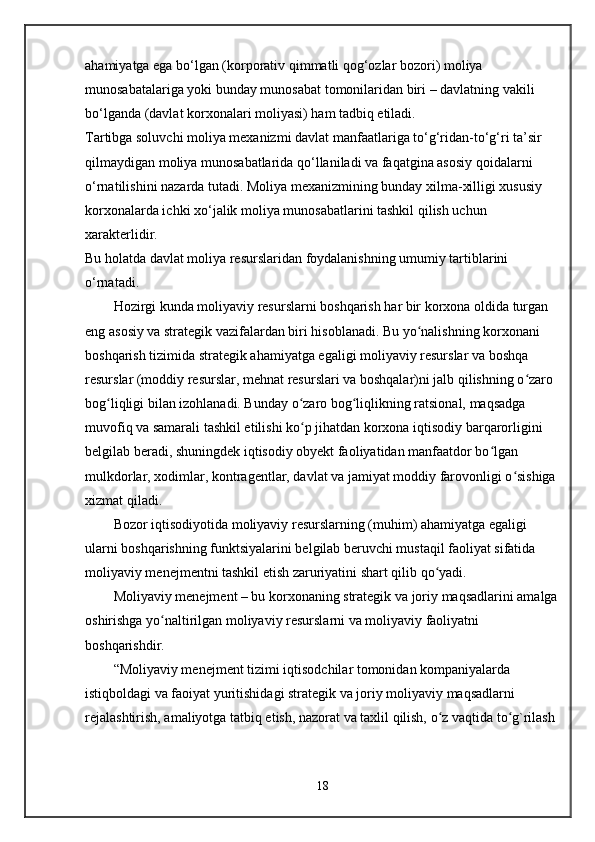 ahamiyatga ega bo‘lgan (korporativ qimmatli qog‘ozlar bozori) moliya munosabatalariga yoki bunday munosabat tomonilaridan biri – davlatning vakili bo‘lganda (davlat korxonalari moliyasi) ham tadbiq etiladi.
Tartibga soluvchi moliya mexanizmi davlat manfaatlariga to‘g‘ridan-to‘g‘ri ta’sir qilmaydigan moliya munosabatlarida qo‘llaniladi va faqatgina asosiy qoidalarni o‘rnatilishini nazarda tutadi. Moliya mexanizmining bunday xilma-xilligi xususiy korxonalarda ichki xo‘jalik moliya munosabatlarini tashkil qilish uchun xarakterlidir.
Bu holatda davlat moliya resurslaridan foydalanishning umumiy tartiblarini o‘rnatadi.
Hozirgi kunda moliyaviy resurslarni boshqarish har bir korxona oldida turgan eng asosiy va strategik vazifalardan biri hisoblanadi. Bu yo‘nalishning korxonani boshqarish tizimida strategik ahamiyatga egaligi moliyaviy resurslar va boshqa resurslar (moddiy resurslar, mehnat resurslari va boshqalar)ni jalb qilishning o‘zaro bog‘liqligi bilan izohlanadi. Bunday o‘zaro bog‘liqlikning ratsional, maqsadga muvofiq va samarali tashkil etilishi ko‘p jihatdan korxona iqtisodiy barqarorligini belgilab beradi, shuningdek iqtisodiy obyekt faoliyatidan manfaatdor bo‘lgan mulkdorlar, xodimlar, kontragentlar, davlat va jamiyat moddiy farovonligi o‘sishiga xizmat qiladi.
Bozor iqtisodiyotida moliyaviy resurslarning (muhim) ahamiyatga egaligi ularni boshqarishning funktsiyalarini belgilab beruvchi mustaqil faoliyat sifatida moliyaviy menejmentni tashkil etish zaruriyatini shart qilib qo‘yadi.
Moliyaviy menejment – bu korxonaning strategik va joriy maqsadlarini amalga oshirishga yo‘naltirilgan moliyaviy resurslarni va moliyaviy faoliyatni boshqarishdir.
“Moliyaviy menejment tizimi iqtisodchilar tomonidan kompaniyalarda istiqboldagi va faoiyat yuritishidagi strategik va joriy moliyaviy maqsadlarni rejalashtirish, amaliyotga tatbiq etish, nazorat va taxlil qilish, o‘z vaqtida to‘g`rilash

18